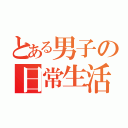 とある男子の
日常生活